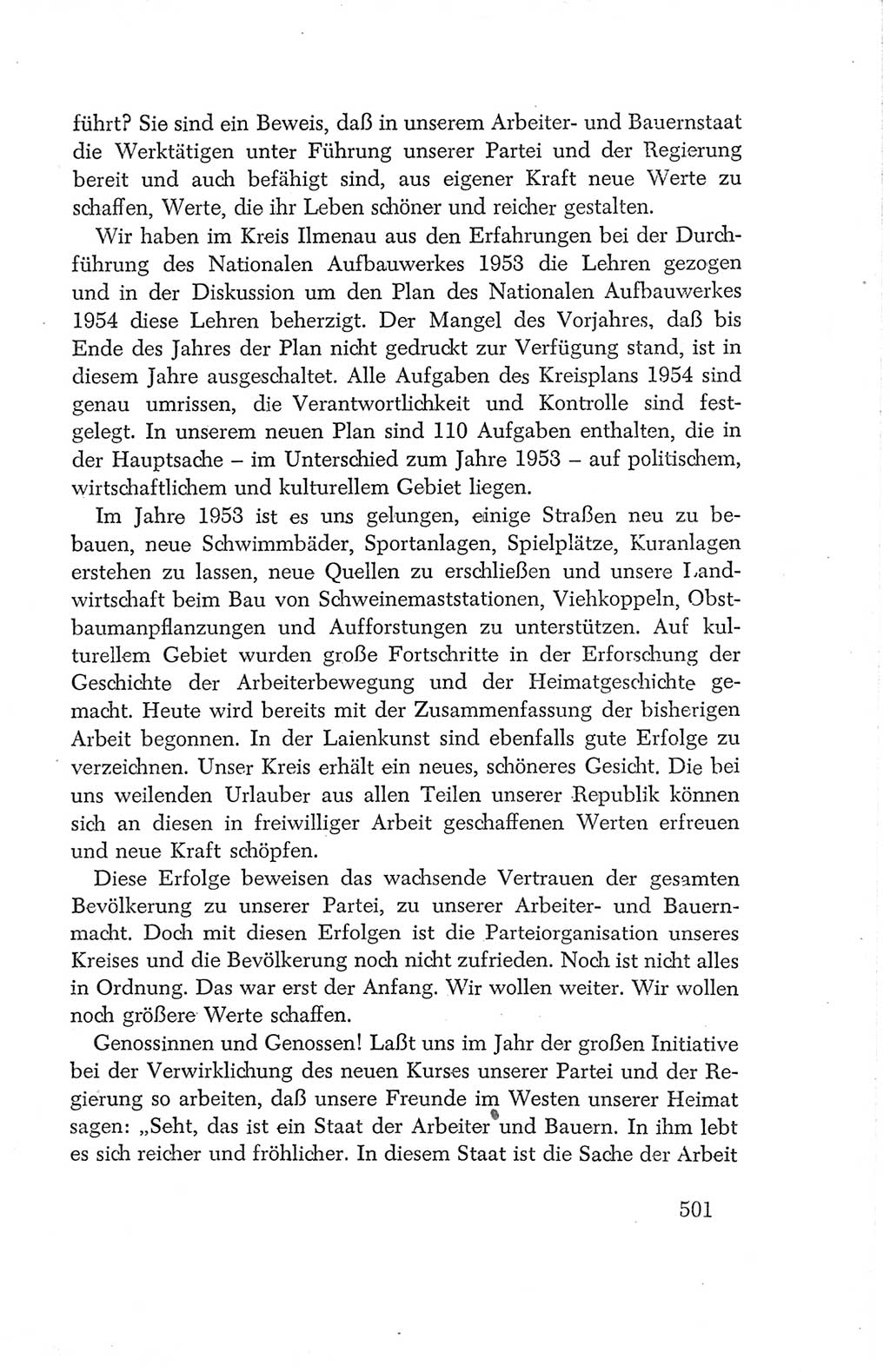 führt? Sie sind ein Beweis, daß in unserem Arbeiter- und Bauernstaat die Werktätigen unter Führung unserer Partei und der Regierung bereit und auch befähigt sind, aus eigener Kraft neue Werte zu schaffen, Werte, die ihr Leben schöner und reicher gestalten.

Wir haben im Kreis Ilmenau aus den Erfahrungen bei der Durchführung des Nationalen Aufbauwerkes 1953 die Lehren gezogen und in der Diskussion um den Plan des Nationalen Aufbauwerkes 1954 diese Lehren beherzigt. Der Mangel des Vorjahres, daß bis Ende des Jahres der Plan nicht gedruckt zur Verfügung stand, ist in diesem Jahre ausgeschaltet. Alle Aufgaben des Kreisplans 1954 sind genau umrissen, die Verantwortlichkeit und Kontrolle sind festgelegt. In unserem neuen Plan sind 110 Aufgaben enthalten, die in der Hauptsache – im Unterschied zum Jahre 1953 – auf politischem, wirtschaftlichem und kulturellem Gebiet liegen.

Im Jahre 1953 ist es uns gelungen, einige Straßen neu zu bebauen, neue Schwimmbäder, Sportanlagen, Spielplätze, Kuranlagen erstehen zu lassen, neue Quellen zu erschließen und unsere Landwirtschaft beim Bau von Schweinemaststationen, Viehkoppeln, Obstbaumanpflanzungen und Aufforstungen zu unterstützen. Auf kulturellem Gebiet wurden große Fortschritte in der Erforschung der Geschichte der Arbeiterbewegung und der Heimatgeschichte gemacht. Heute wird bereits mit der Zusammenfassung der bisherigen Arbeit begonnen. In der Laienkunst sind ebenfalls gute Erfolge zu verzeichnen. Unser Kreis erhält ein neues, schöneres Gesicht. Die bei uns weilenden Urlauber aus allen Teilen unserer Republik können sich an diesen in freiwilliger Arbeit geschaffenen Werten erfreuen und neue Kraft schöpfen.

Diese Erfolge beweisen das wachsende Vertrauen der gesamten Bevölkerung zu unserer Partei, zu unserer Arbeiter- und Bauernmacht. Doch mit diesen Erfolgen ist die Parteiorganisation unseres Kreises und die Bevölkerung noch nicht zufrieden. Noch ist nicht alles in Ordnung. Das war erst der Anfang. Wir wollen weiter. Wir wollen noch größere Werte schaffen.

Genossinnen und Genossen! Laßt uns im Jahr der großen Initiative bei der Verwirklichung des neuen Kurses unserer Partei und der Regierung so arbeiten, daß unsere Freunde im Westen unserer Heimat sagen: „Seht, das ist ein Staat der Arbeiter und Bauern. In ihm lebt es sich reicher und fröhlicher. In diesem Staat ist die Sache der Arbeit

501